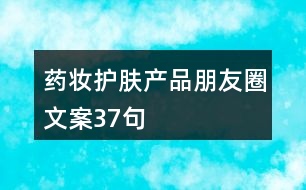 药妆护肤产品朋友圈文案37句